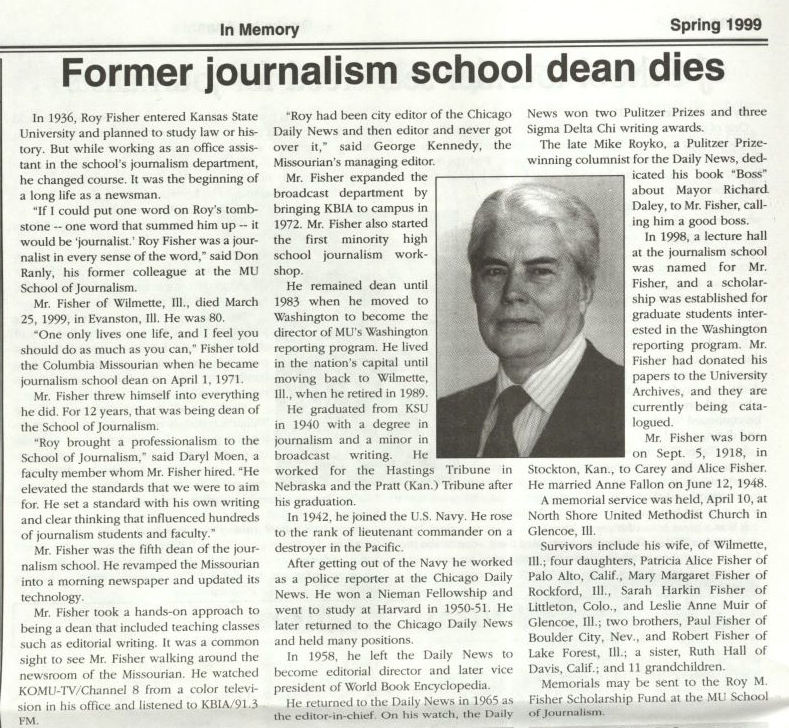 In Memory

Spring 1999

Former journalism school dean dies

In 1936, Roy Fisher entered Kansas State University and planned to study law or history. But while working as an office assistant in the school's journalism department, he changed course. It was the beginning of a long life as a newsman.

"If I could put one word on Roy's tombstone -- one word that summed him up -- it would be 'journalist.' Roy Fisher was a journalist in every sense of the word," said Don Ranly, his former colleague at the MU School of Journalism.

Mr. Fisher of Wilmette, Ill., died March 25, 1999, in Evanston, Ill. He was 80.

"One only lives one life, and I feel you should do as much as you can," Fisher told the Columbia Missourian when he became journalism school dean on April 1, 1971.

Mr. Fisher threw himself into everything he did. For 12 years, that was being dean of the School of Journalism.

"Roy brought a professionalism to the School of Journalism," said Daryl Moen, a faculty member whom Mr. Fisher hired. "He elevated the standards that we were to aim for. He set a standard with his own writing and clear thinking that influenced hundreds of journalism students and faculty."

Mr. Fisher was the fifth dean of the journalism school. He revamped the Missourian into a morning newspaper and updated its technology.

Mr. Fisher took a hands-on approach to being a dean that included teaching classes such as editorial writing. It was a common sight to see Mr. Fisher walking around the newsroom of the Missourian. He watched KOMU-TV/Channel 8 from a color television in his office and listened to KBIA/91.3 FM.

"Roy had been city editor of the Chicago Daily News and then editor and never got over it," said George Kennedy, the Missourian's managing editor.

Mr. Fisher expanded the broadcast department by bringing KBIA to campus in 1972. Mr. Fisher also started the first minority high school journalism workshop.

He remained dean until 1983 when he moved to Washington to become the director of MU's Washington reporting program. He lived in the nation's capital until moving back to Wilmette, Ill., when he retired in 1989.

He graduated from KSU in 1940 with a degree in journalism and a minor in broadcast writing. He worked for the Hastings Tribune in Nebraska and the Pratt (Kan.) Tribune after his graduation.

In 1942, he joined the U.S. Navy. He rose to the rank of lieutenant commander on a destroyer in the Pacific.

After getting out of the Navy he worked as a police reporter at the Chicago Daily News. He won a Nieman Fellowship and went to study at Harvard in 1950-51. He later returned to the Chicago Daily News and held many positions.

In 1958, he left the Daily News to become editorial director and later vice president of World Book Encyclopedia.

He returned to the Daily News in 1965 as the editor-in-chief. On his watch, the Daily News won two Pulitzer Prizes and three Sigma Delta Chi writing awards.

The late Mike Royko, a Pulitzer Prize-winning columnist for the Daily News, dedicated his book "Boss" about Mayor Richard Daley, to Mr. Fisher, calling him a good boss.

In 1998, a lecture hall at the journalism school was named for Mr. Fisher, and a scholarship was established for graduate students interested in the Washington reporting program. Mr. Fisher had donated his papers to the University Archives, and they are currently being catalogued.

Mr. Fisher was born on Sept. 5, 1918, in Stockton, Kan., to Carey and Alice Fisher. He married Anne Fallon on June 12, 1948.

A memorial service was held, April 10, at North Shore United Methodist Church in Glencoe, Ill.

Survivors include his wife, of Wilmette, Ill.; four daughters, Patricia Alice Fisher of Palo Alto, Calif., Mary Margaret Fisher of Rockford, Ill., Sarah Harkin Fisher of Littleton, Colo., and Leslie Anne Muir of Glencoe, Ill.; two brothers, Paul Fisher of Boulder City, Nev., and Robert Fisher of Lake Forest, Ill.; a sister, Ruth Hall of Davis, Calif.; and 11 grandchildren.

Memorials may be sent to the Roy M. Fisher Scholarship Fund at the MU School of Journalism.